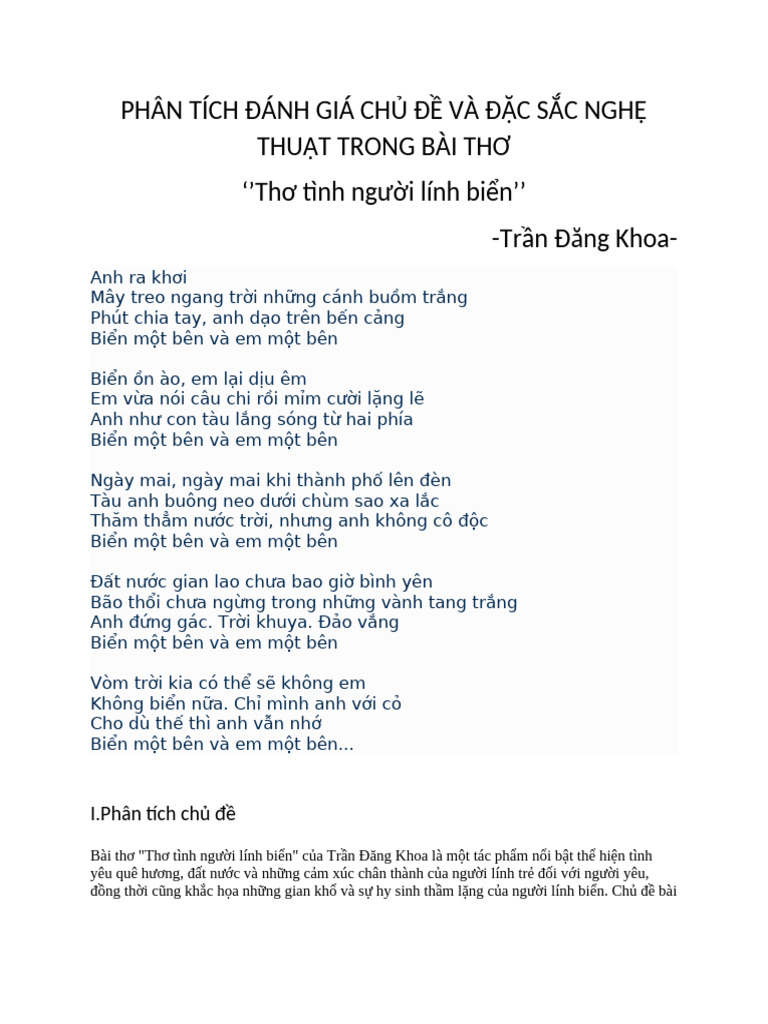 PHÂN TÍCH ĐÁNH GIÁ CHỦ ĐỀ VÀ ĐẶC SẮC NGHỆ THUẬT TRONG BÀI THƠ

‘’Thơ tình người lính biển’’

-Trần Đăng Khoa-

Anh ra khơi
Mây treo ngang trời những cánh buồm trắng
Phút chia tay, anh dạo trên bến cảng
Biển một bên và em một bên

Biển ồn ào, em lại dịu êm
Em vừa nói câu chi rồi mỉm cười lặng lẽ
Anh như con tàu lắng sóng từ hai phía
Biển một bên và em một bên

Ngày mai, ngày mai khi thành phố lên đèn
Tàu anh buông neo dưới chùm sao xa lắc
Thăm thẳm nước trời, nhưng anh không cô độc
Biển một bên và em một bên

Đất nước gian lao chưa bao giờ bình yên
Bão thổi chưa ngừng trong những vành tang trắng
Anh đứng gác. Trời khuya. Đảo vắng
Biển một bên và em một bên

Vòm trời kia có thể sẽ không em
Không biển nữa. Chỉ mình anh với cỏ
Cho dù thế thì anh vẫn nhớ
Biển một bên và em một bên...

I.Phân tích chủ đề

Bài thơ "Thơ tình người lính biển" của Trần Đăng Khoa là một tác phẩm nổi bật thể hiện tình yêu quê hương, đất nước và những cảm xúc chân thành của người lính trẻ đối với người yêu, đồng thời cũng khắc họa những gian khổ và sự hy sinh thầm lặng của người lính biển. Chủ đề bài